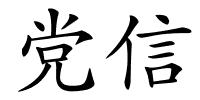 党信